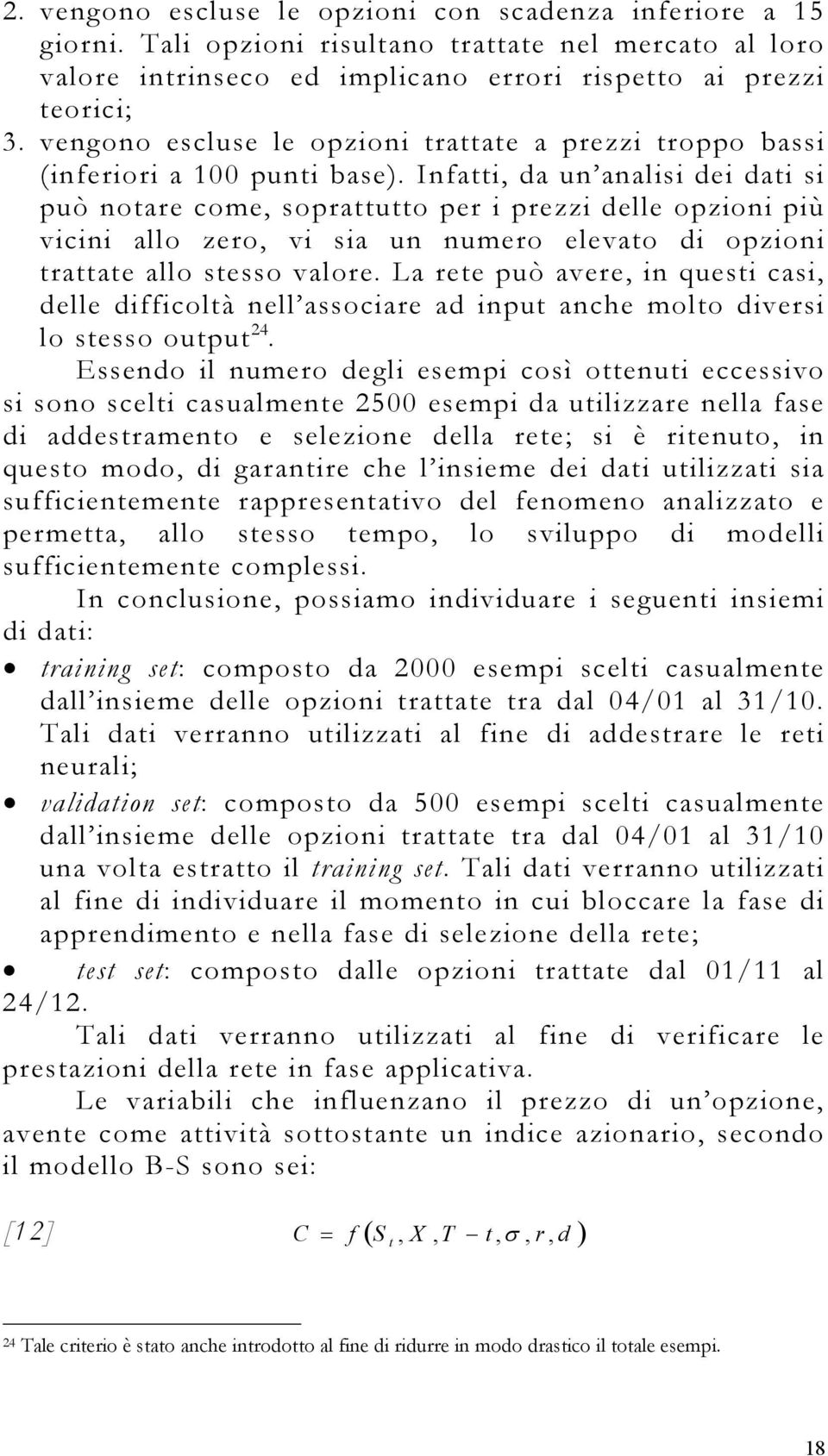 2. vengono escluse le opzioni con scadenza inferiore a 15 giorni. Tali opzioni risultano trattate nel mercato al loro valore intrinseco ed implicano errori rispetto ai prezzi teorici;

3. vengono escluse le opzioni trattate a prezzi troppo bassi (inferiori a 100 punti base). Infatti, da un'analisi dei dati si può notare come, soprattutto per i prezzi delle opzioni più vicini allo zero, vi sia un numero elevato di opzioni trattate allo stesso valore. La rete può avere, in questi casi, delle difficoltà nell'associare ad input anche molto diversi lo stesso output$^{24}$.

Essendo il numero degli esempi così ottenuti eccessivo si sono scelti casualmente 2500 esempi da utilizzare nella fase di addestramento e selezione della rete; si è ritenuto, in questo modo, di garantire che l'insieme dei dati utilizzati sia sufficientemente rappresentativo del fenomeno analizzato e permetta, allo stesso tempo, lo sviluppo di modelli sufficientemente complessi.

In conclusione, possiamo individuare i seguenti insiemi di dati:

• training set: composto da 2000 esempi scelti casualmente dall'insieme delle opzioni trattate tra dal 04/01 al 31/10. Tali dati verranno utilizzati al fine di addestrare le reti neurali;

• validation set: composto da 500 esempi scelti casualmente dall'insieme delle opzioni trattate tra dal 04/01 al 31/10 una volta estratto il training set. Tali dati verranno utilizzati al fine di individuare il momento in cui bloccare la fase di apprendimento e nella fase di selezione della rete;

• test set: composto dalle opzioni trattate dal 01/11 al 24/12.

Tali dati verranno utilizzati al fine di verificare le prestazioni della rete in fase applicativa.

Le variabili che influenzano il prezzo di un'opzione, avente come attività sottostante un indice azionario, secondo il modello B-S sono sei:

[12] $C = f(S_t, X, T - t, \sigma, r, d)$

$^{24}$ Tale criterio è stato anche introdotto al fine di ridurre in modo drastico il totale esempi.

18